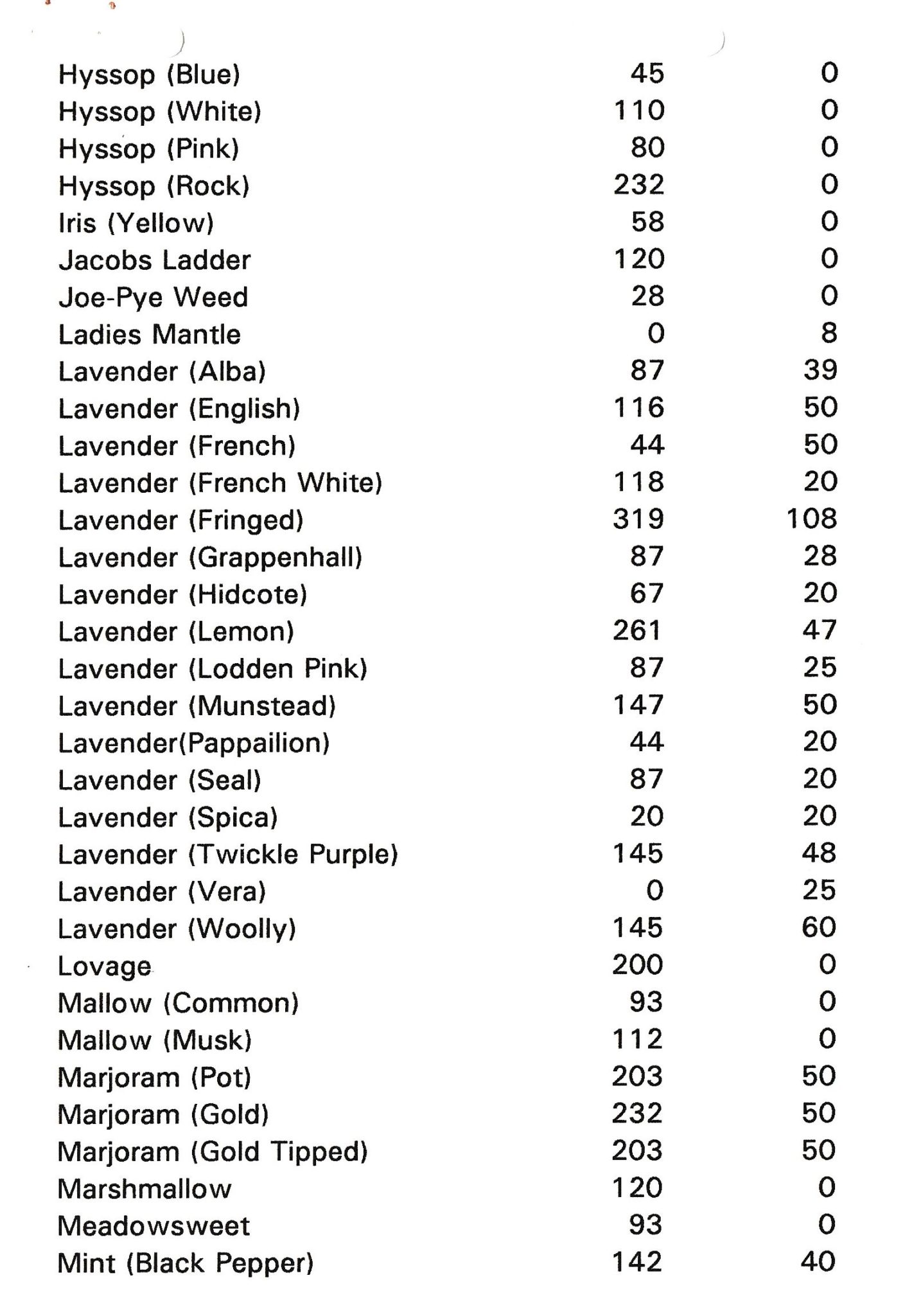 | | | |
|---|---|---|
| Hyssop (Blue) | 45 | 0 |
| Hyssop (White) | 110 | 0 |
| Hyssop (Pink) | 80 | 0 |
| Hyssop (Rock) | 232 | 0 |
| Iris (Yellow) | 58 | 0 |
| Jacobs Ladder | 120 | 0 |
| Joe-Pye Weed | 28 | 0 |
| Ladies Mantle | 0 | 8 |
| Lavender (Alba) | 87 | 39 |
| Lavender (English) | 116 | 50 |
| Lavender (French) | 44 | 50 |
| Lavender (French White) | 118 | 20 |
| Lavender (Fringed) | 319 | 108 |
| Lavender (Grappenhall) | 87 | 28 |
| Lavender (Hidcote) | 67 | 20 |
| Lavender (Lemon) | 261 | 47 |
| Lavender (Lodden Pink) | 87 | 25 |
| Lavender (Munstead) | 147 | 50 |
| Lavender(Pappailion) | 44 | 20 |
| Lavender (Seal) | 87 | 20 |
| Lavender (Spica) | 20 | 20 |
| Lavender (Twickle Purple) | 145 | 48 |
| Lavender (Vera) | 0 | 25 |
| Lavender (Woolly) | 145 | 60 |
| Lovage | 200 | 0 |
| Mallow (Common) | 93 | 0 |
| Mallow (Musk) | 112 | 0 |
| Marjoram (Pot) | 203 | 50 |
| Marjoram (Gold) | 232 | 50 |
| Marjoram (Gold Tipped) | 203 | 50 |
| Marshmallow | 120 | 0 |
| Meadowsweet | 93 | 0 |
| Mint (Black Pepper) | 142 | 40 |